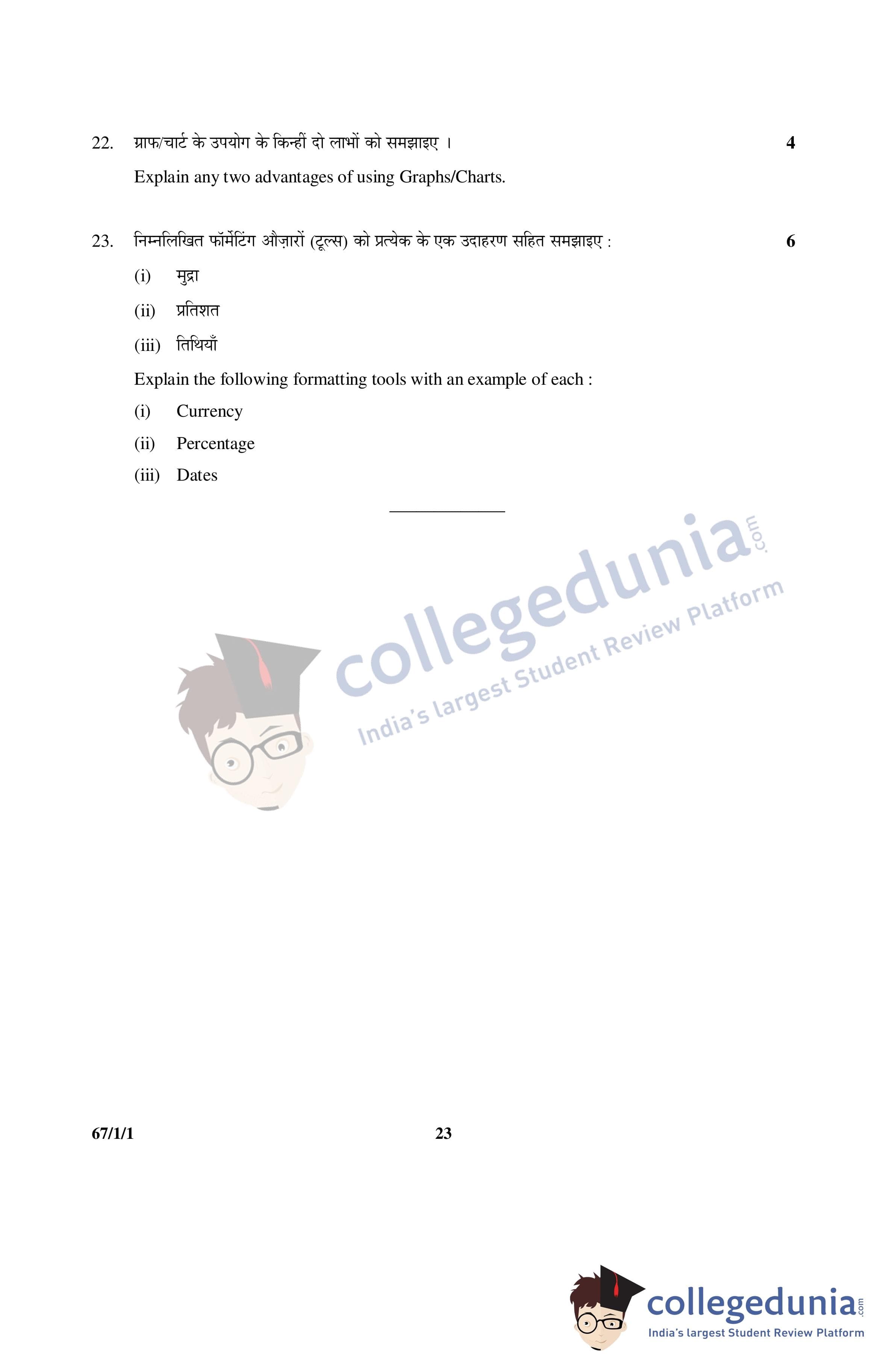 22. ग्राफ/चार्ट के उपयोग के किन्हीं दो लाभों को समझाइए । 4

Explain any two advantages of using Graphs/Charts.

23. निम्नलिखित फॉर्मेटिंग औज़ारों (टूल्स) को प्रत्येक के एक उदाहरण सहित समझाइए : 6

(i) मुद्रा

(ii) प्रतिशत

(iii) तिथियाँ

Explain the following formatting tools with an example of each :

(i) Currency

(ii) Percentage

(iii) Dates

67/1/1

23

collegedunia.com
India's largest Student Review Platform